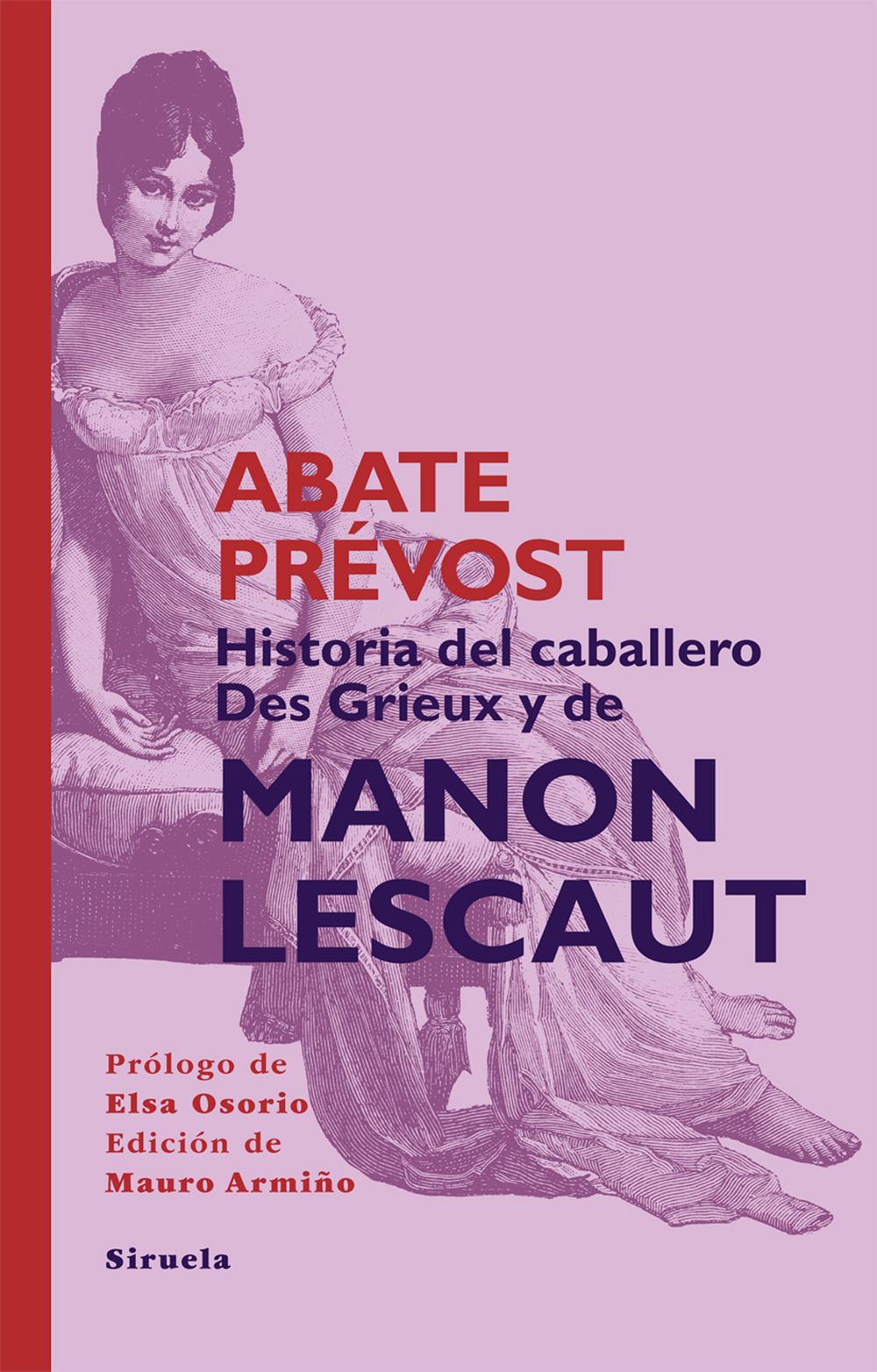 ABATE
PRÉVOST

Historia del caballero
Des Grieux y de

MANON
LESCAUT

Prólogo de
Elsa Osorio
Edición de
Mauro Armiño

Siruela